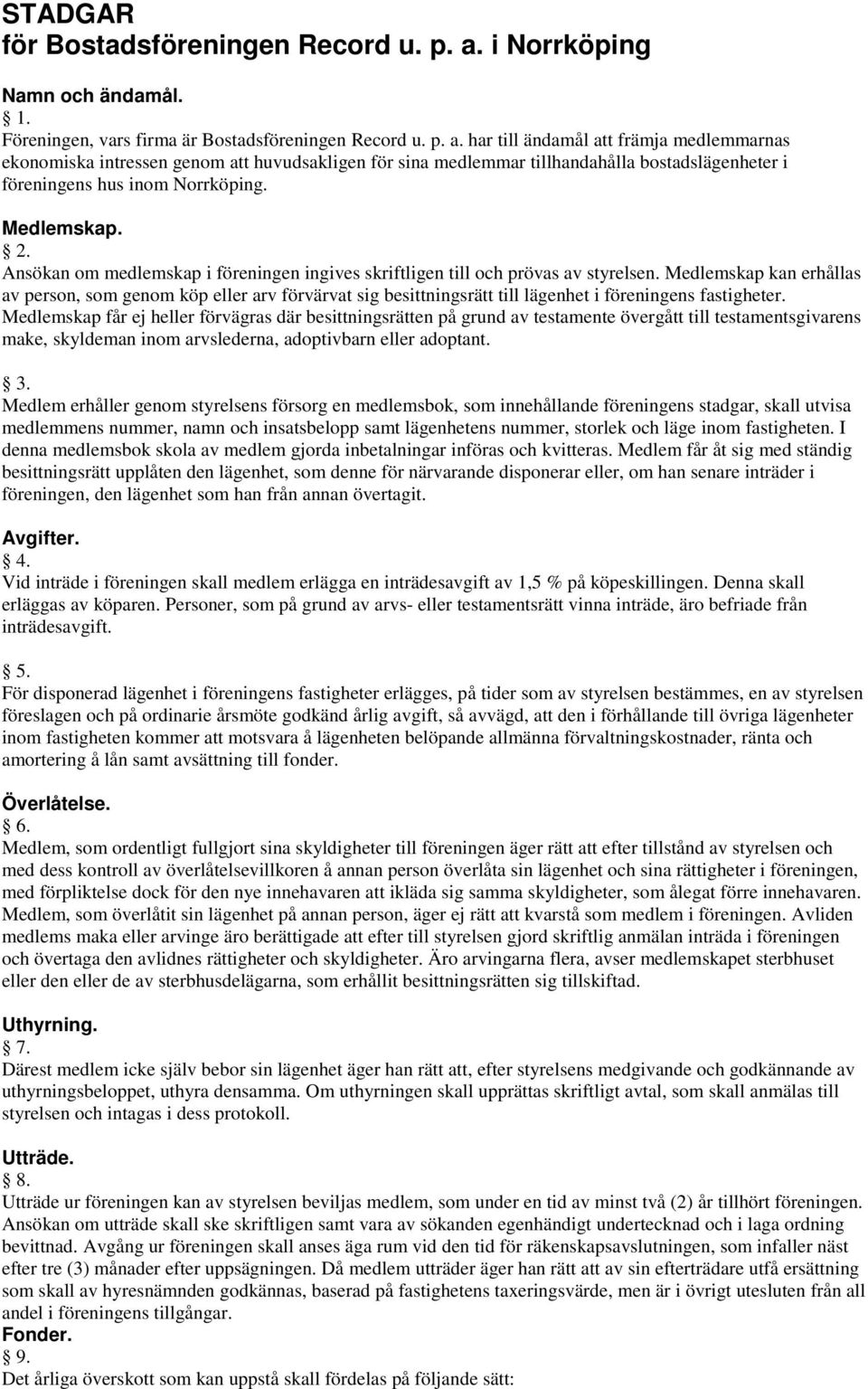 STADGAR
för Bostadsföreningen Record u. p. a. i Norrköping

Namn och ändamål.
1.
Föreningen, vars firma är Bostadsföreningen Record u. p. a. har till ändamål att främja medlemmarnas ekonomiska intressen genom att huvudsakligen för sina medlemmar tillhandahålla bostadslägenheter i föreningens hus inom Norrköping.

Medlemskap.
2.
Ansökan om medlemskap i föreningen ingives skriftligen till och prövas av styrelsen. Medlemskap kan erhållas av person, som genom köp eller arv förvärvat sig besittningsrätt till lägenhet i föreningens fastigheter. Medlemskap får ej heller förvägras där besittningsrätten på grund av testamente övergått till testamentsgivarens make, skyldeman inom arvslederna, adoptivbarn eller adoptant.

3.
Medlem erhåller genom styrelsens försorg en medlemsbok, som innehållande föreningens stadgar, skall utvisa medlemmens nummer, namn och insatsbelopp samt lägenhetens nummer, storlek och läge inom fastigheten. I denna medlemsbok skola av medlem gjorda inbetalningar införas och kvitteras. Medlem får åt sig med ständig besittningsrätt upplåten den lägenhet, som denne för närvarande disponerar eller, om han senare inträder i föreningen, den lägenhet som han från annan övertagit.

Avgifter.
4.
Vid inträde i föreningen skall medlem erlägga en inträdesavgift av 1,5 % på köpeskillingen. Denna skall erläggas av köparen. Personer, som på grund av arvs- eller testamentsrätt vinna inträde, äro befriade från inträdesavgift.

5.
För disponerad lägenhet i föreningens fastigheter erlägges, på tider som av styrelsen bestämmes, en av styrelsen föreslagen och på ordinarie årsmöte godkänd årlig avgift, så avvägd, att den i förhållande till övriga lägenheter inom fastigheten kommer att motsvara å lägenheten belöpande allmänna förvaltningskostnader, ränta och amortering å lån samt avsättning till fonder.

Överlåtelse.
6.
Medlem, som ordentligt fullgjort sina skyldigheter till föreningen äger rätt att efter tillstånd av styrelsen och med dess kontroll av överlåtelsevillkoren å annan person överlåta sin lägenhet och sina rättigheter i föreningen, med förpliktelse dock för den nye innehavaren att ikläda sig samma skyldigheter, som ålegat förre innehavaren. Medlem, som överlåtit sin lägenhet på annan person, äger ej rätt att kvarstå som medlem i föreningen. Avliden medlems maka eller arvinge äro berättigade att efter till styrelsen gjord skriftlig anmälan inträda i föreningen och övertaga den avlidnes rättigheter och skyldigheter. Äro arvingarna flera, avser medlemskapet sterbhuset eller den eller de av sterbhusdelägarna, som erhållit besittningsrätten sig tillskiftad.

Uthyrning.
7.
Därest medlem icke själv bebor sin lägenhet äger han rätt att, efter styrelsens medgivande och godkännande av uthyrningsbeloppet, uthyra densamma. Om uthyrningen skall upprättas skriftligt avtal, som skall anmälas till styrelsen och intagas i dess protokoll.

Utträde.
8.
Utträde ur föreningen kan av styrelsen beviljas medlem, som under en tid av minst två (2) år tillhört föreningen. Ansökan om utträde skall ske skriftligen samt vara av sökanden egenhändigt undertecknad och i laga ordning bevittnad. Avgång ur föreningen skall anses äga rum vid den tid för räkenskapsavslutningen, som infaller näst efter tre (3) månader efter uppsägningen. Då medlem utträder äger han rätt att av sin efterträdare utfå ersättning som skall av hyresnämnden godkännas, baserad på fastighetens taxeringsvärde, men är i övrigt utesluten från all andel i föreningens tillgångar.
Fonder.
9.
Det årliga överskott som kan uppstå skall fördelas på följande sätt: